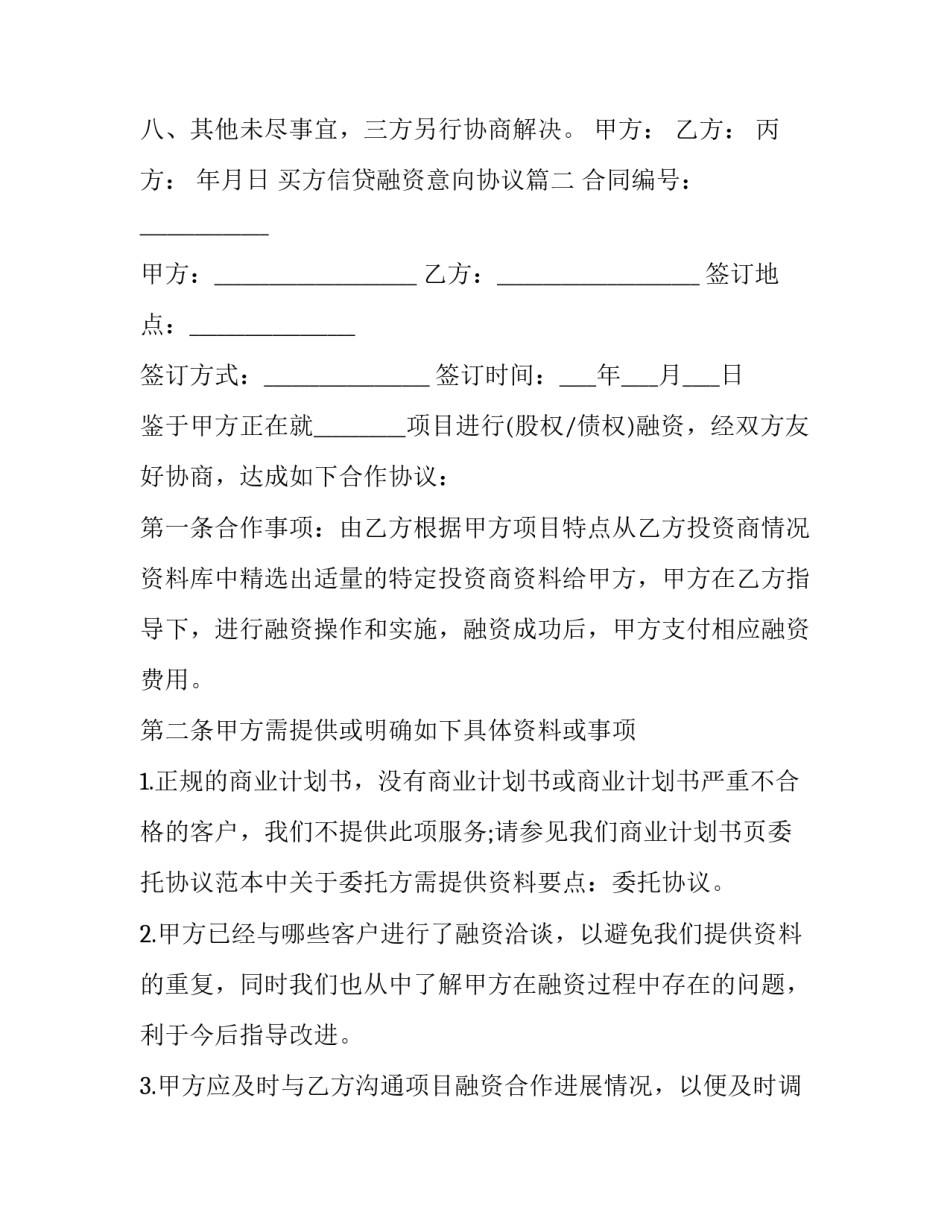 八、其他未尽事宜，三方另行协商解决。 甲方： 乙方： 丙方： 年月日 买方信贷融资意向协议篇二 合同编号：____

甲方：____ 乙方：____ 签订地点：____

签订方式：____ 签订时间：____年____月____日

鉴于甲方正在就____项目进行(股权/债权)融资，经双方友好协商，达成如下合作协议：

第一条合作事项：由乙方根据甲方项目特点从乙方投资商情况资料库中精选出适量的特定投资商资料给甲方，甲方在乙方指导下，进行融资操作和实施，融资成功后，甲方支付相应融资费用。

第二条甲方需提供或明确如下具体资料或事项

1.正规的商业计划书，没有商业计划书或商业计划书严重不合格的客户，我们不提供此项服务;请参见我们商业计划书页委托协议范本中关于委托方需提供资料要点：委托协议。

2.甲方已经与哪些客户进行了融资洽谈，以避免我们提供资料的重复，同时我们也从中了解甲方在融资过程中存在的问题，利于今后指导改进。

3.甲方应及时与乙方沟通项目融资合作进展情况，以便及时调